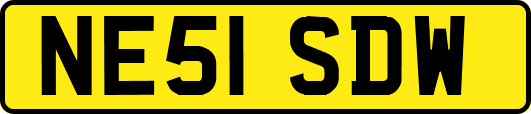 NE51 SDW